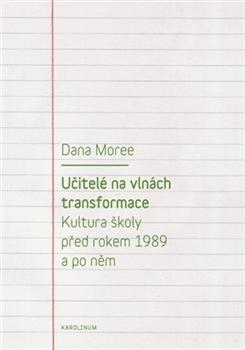 Dana Moree

Učitelé na vlnách transformace

Kultura školy před rokem 1989 a po něm

KAROLINUM